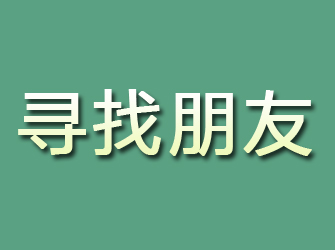 寻找朋友